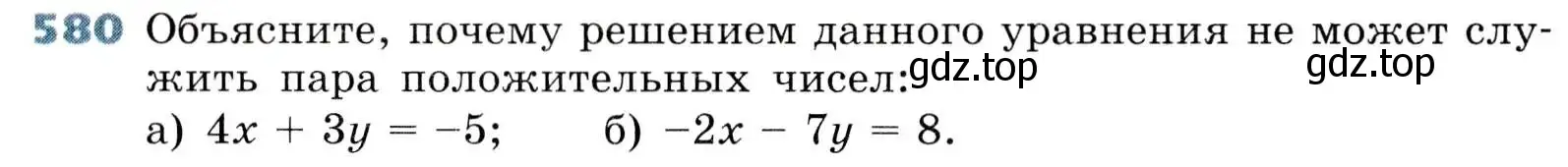 580 Объясните, почему решением данного уравнения не может служить пара положительных чисел: gdz.top gdz.top

а) $4x + 3y = -5$;  б) $-2x - 7y = 8$.